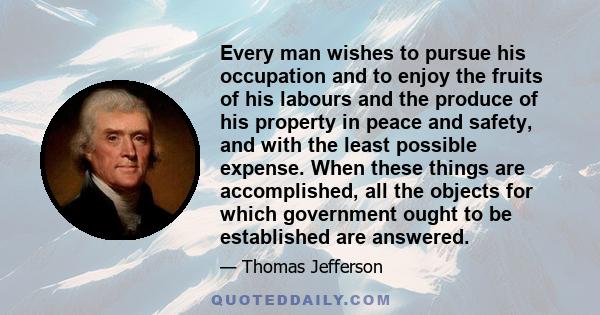 Every man wishes to pursue his occupation and to enjoy the fruits of his labours and the produce of his property in peace and safety, and with the least possible expense. When these things are accomplished, all the objects for which government ought to be established are answered.

— Thomas Jefferson

QUOTEDDAILY.COM